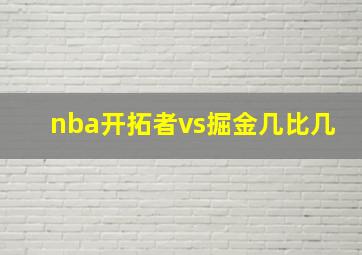 nba开拓者vs掘金几比几